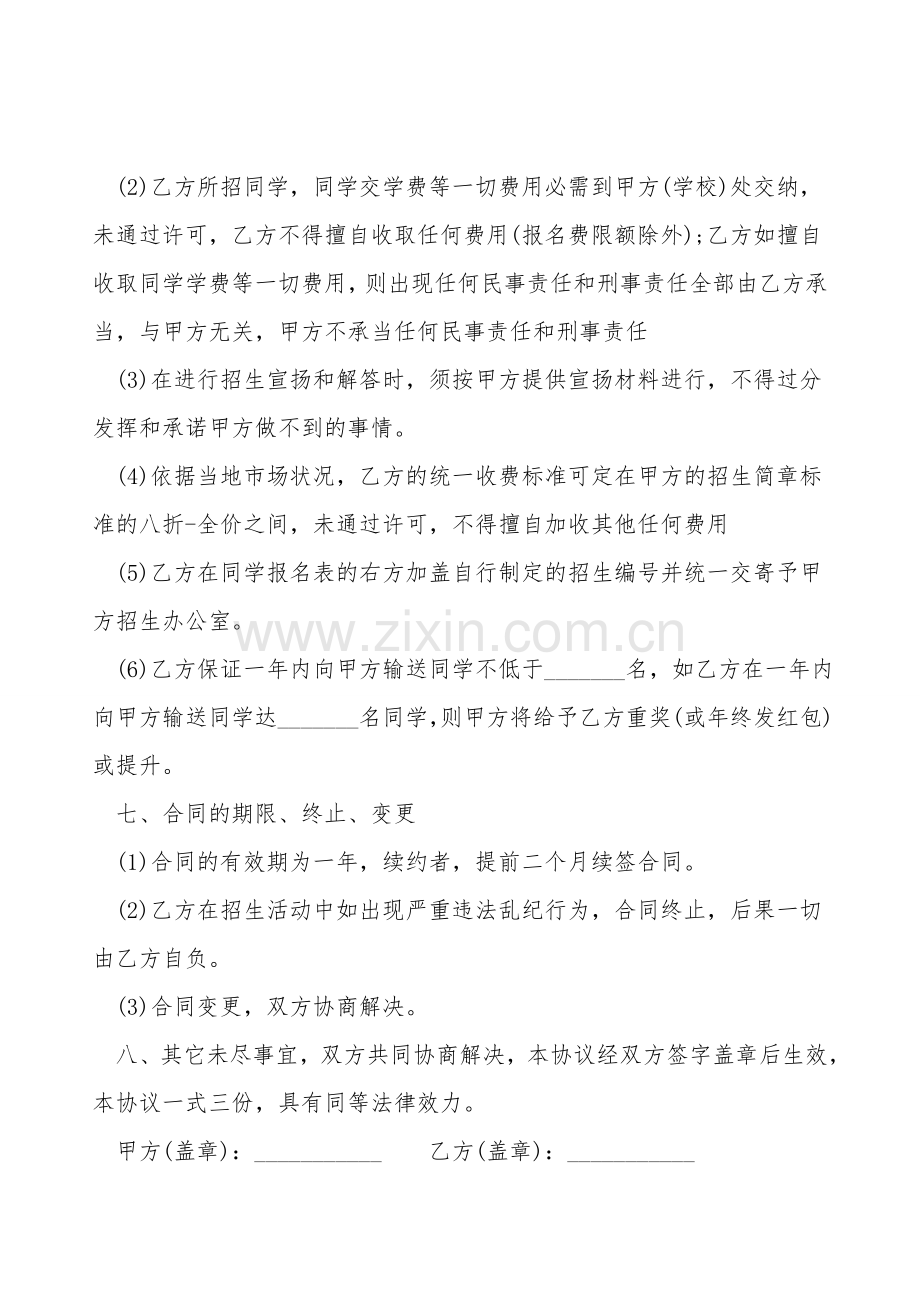 (2)乙方所招同学，同学交学费等一切费用必需到甲方(学校)处交纳，未通过许可，乙方不得擅自收取任何费用(报名费限额除外);乙方如擅自收取同学学费等一切费用，则出现任何民事责任和刑事责任全部由乙方承当，与甲方无关，甲方不承当任何民事责任和刑事责任

(3)在进行招生宣扬和解答时，须按甲方提供宣扬材料进行，不得过分发挥和承诺甲方做不到的事情。

(4)依据当地市场状况，乙方的统一收费标准可定在甲方的招生简章标准的八折-全价之间，未通过许可，不得擅自加收其他任何费用

(5)乙方在同学报名表的右方加盖自行制定的招生编号并统一交寄予甲方招生办公室。

(6)乙方保证一年内向甲方输送同学不低于____名，如乙方在一年内向甲方输送同学达____名同学,则甲方将给予乙方重奖(或年终发红包)或提升。

七、合同的期限、终止、变更

(1)合同的有效期为一年，续约者，提前二个月续签合同。

(2)乙方在招生活动中如出现严重违法乱纪行为，合同终止，后果一切由乙方自负。

(3)合同变更，双方协商解决。

八、其它未尽事宜，双方共同协商解决，本协议经双方签字盖章后生效，本协议一式三份，具有同等法律效力。

甲方(盖章)：____ 乙方(盖章)：____

www.zixin.com.cn